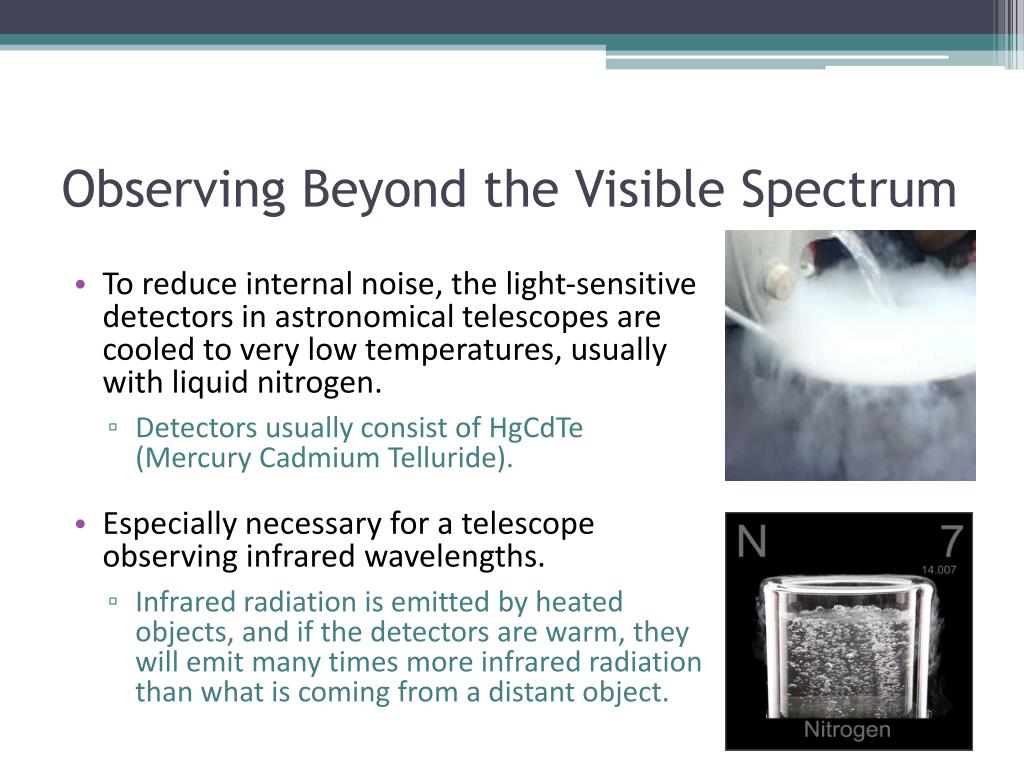 Observing Beyond the Visible Spectrum

• To reduce internal noise, the light-sensitive detectors in astronomical telescopes are cooled to very low temperatures, usually with liquid nitrogen.

▫ Detectors usually consist of HgCdTe (Mercury Cadmium Telluride).

• Especially necessary for a telescope observing infrared wavelengths.

▫ Infrared radiation is emitted by heated objects, and if the detectors are warm, they will emit many times more infrared radiation than what is coming from a distant object.

N 7
14.007
Nitrogen